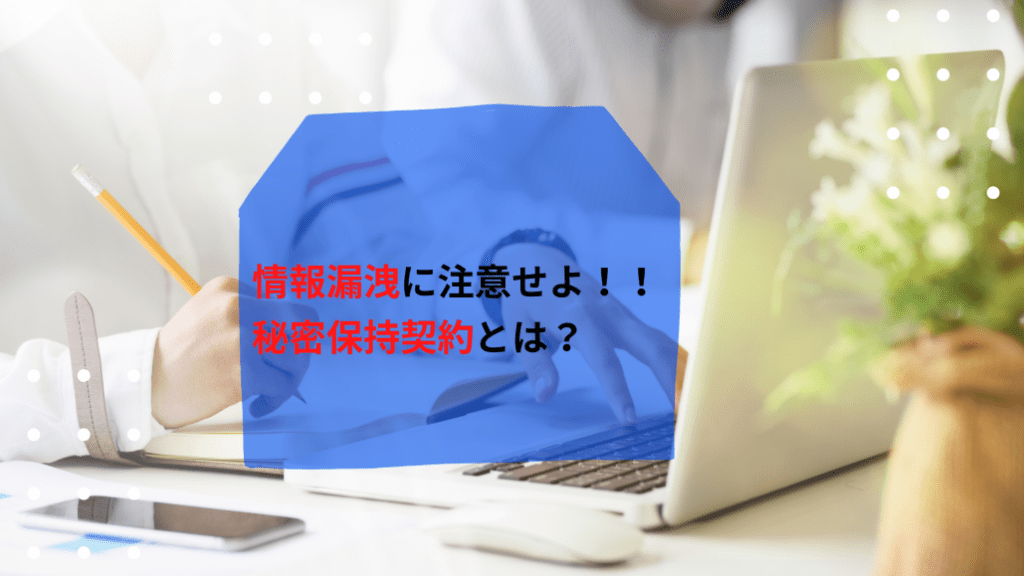 情報漏洩に注意せよ！！
秘密保持契約とは？